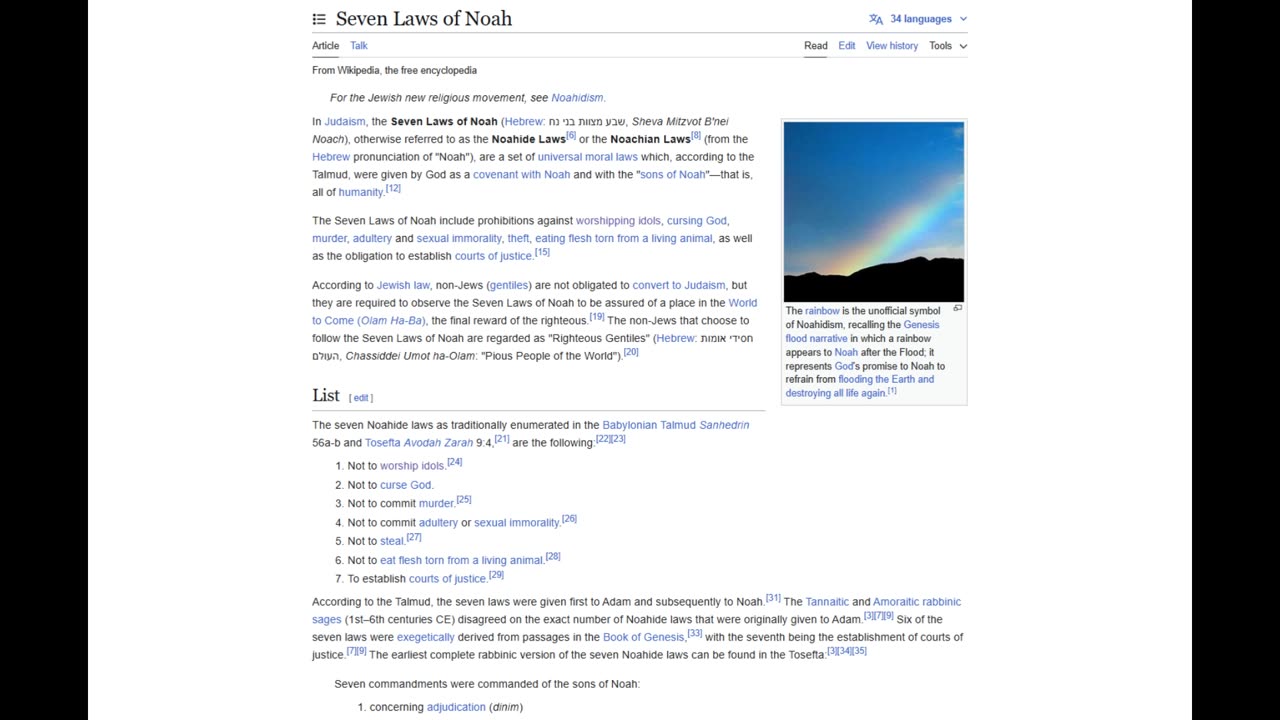 Seven Laws of Noah

34 languages

Article Talk

Read Edit View history Tools

From Wikipedia, the free encyclopedia

For the Jewish new religious movement, see Noahidism.

In Judaism, the Seven Laws of Noah (Hebrew: שבע מצוות בני נח, Sheva Mitzvot B'nei Noach), otherwise referred to as the Noahide Laws[6] or the Noachian Laws[8] (from the Hebrew pronunciation of "Noah"), are a set of universal moral laws which, according to the Talmud, were given by God as a covenant with Noah and with the "sons of Noah"—that is, all of humanity.[12]

The Seven Laws of Noah include prohibitions against worshipping idols, cursing God, murder, adultery and sexual immorality, theft, eating flesh torn from a living animal, as well as the obligation to establish courts of justice.[15]

According to Jewish law, non-Jews (gentiles) are not obligated to convert to Judaism, but they are required to observe the Seven Laws of Noah to be assured of a place in the World to Come (Olam Ha-Ba), the final reward of the righteous.[19] The non-Jews that choose to follow the Seven Laws of Noah are regarded as "Righteous Gentiles" (Hebrew: חסידי אומות העולם, Chassiddei Umot ha-Olam: "Pious People of the World").[20]

The rainbow is the unofficial symbol of Noahidism, recalling the Genesis flood narrative in which a rainbow appears to Noah after the Flood; it represents God's promise to Noah to refrain from flooding the Earth and destroying all life again.[1]

List [ edit ]

The seven Noahide laws as traditionally enumerated in the Babylonian Talmud Sanhedrin 56a-b and Tosefta Avodah Zarah 9:4,[21] are the following:[22][23]

1. Not to worship idols.[24]
2. Not to curse God.
3. Not to commit murder.[25]
4. Not to commit adultery or sexual immorality.[26]
5. Not to steal.[27]
6. Not to eat flesh torn from a living animal.[28]
7. To establish courts of justice.[29]

According to the Talmud, the seven laws were given first to Adam and subsequently to Noah.[31] The Tannaitic and Amoraitic rabbinic sages (1st–6th centuries CE) disagreed on the exact number of Noahide laws that were originally given to Adam.[3][7][9] Six of the seven laws were exegetically derived from passages in the Book of Genesis,[33] with the seventh being the establishment of courts of justice.[7][9] The earliest complete rabbinic version of the seven Noahide laws can be found in the Tosefta:[3][34][35]

Seven commandments were commanded of the sons of Noah:

1. concerning adjudication (dinim)